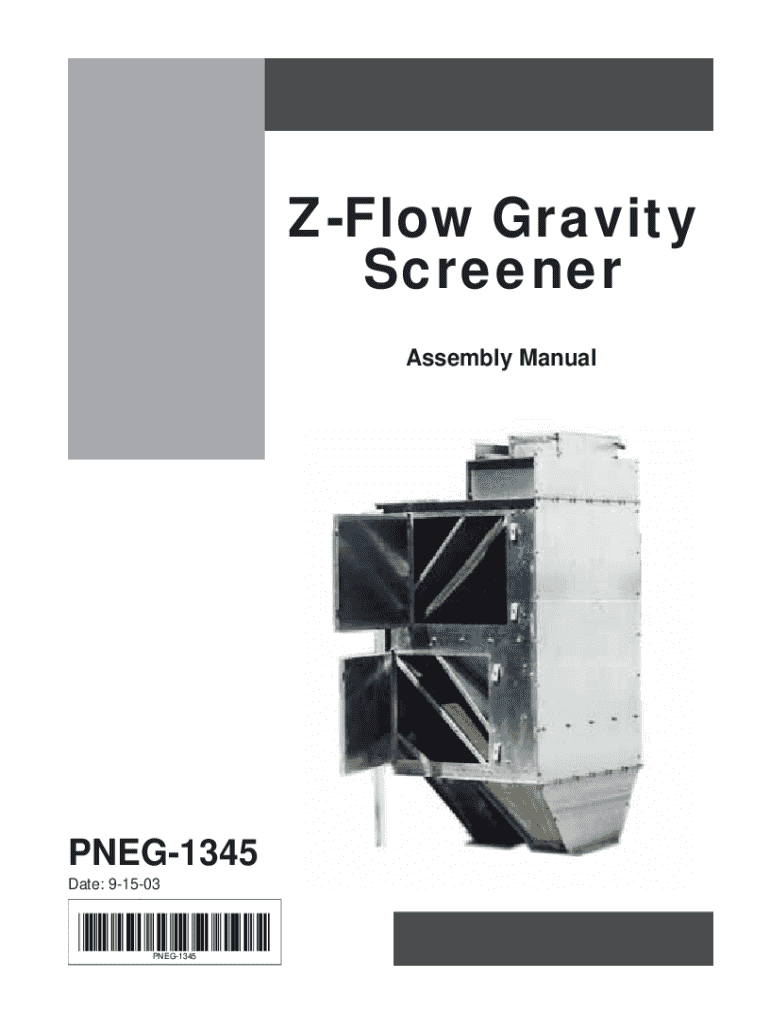 Z-Flow Gravity Screener

Assembly Manual

PNEG-1345

Date: 9-15-03

PNEG-1345